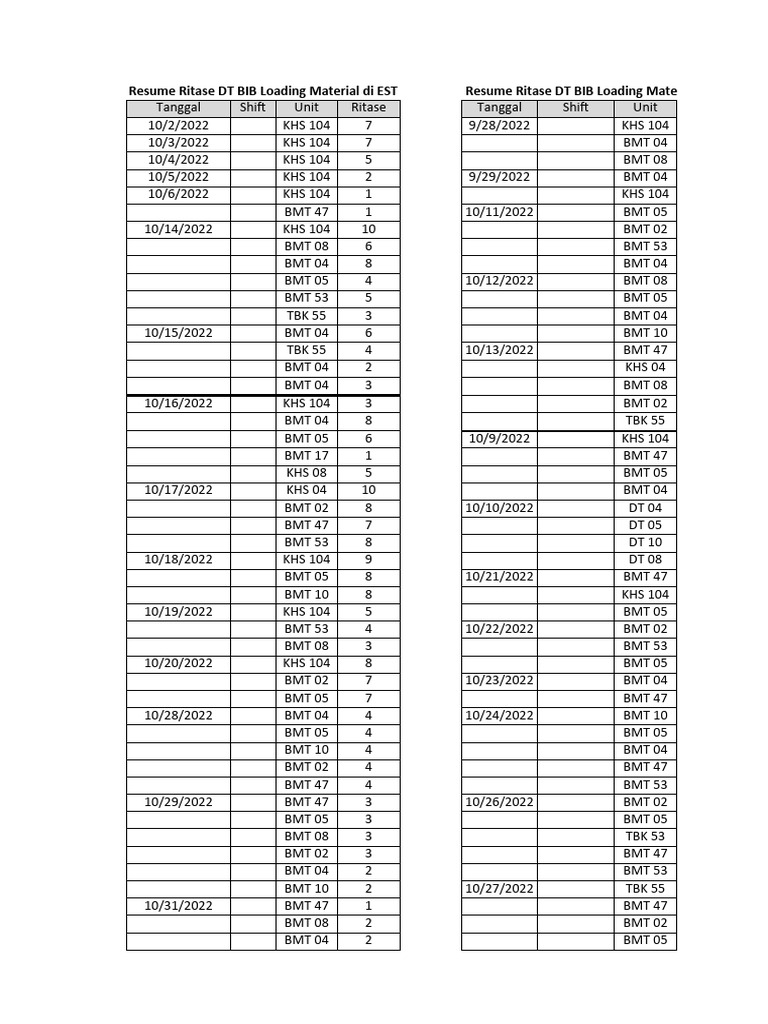 Resume Ritase DT BIB Loading Material di EST

| Tanggal | Shift | Unit | Ritase |
|---|---|---|---|
| 10/2/2022 | | KHS 104 | 7 |
| 10/3/2022 | | KHS 104 | 7 |
| 10/4/2022 | | KHS 104 | 5 |
| 10/5/2022 | | KHS 104 | 2 |
| 10/6/2022 | | KHS 104 | 1 |
| | | BMT 47 | 1 |
| 10/14/2022 | | KHS 104 | 10 |
| | | BMT 08 | 6 |
| | | BMT 04 | 8 |
| | | BMT 05 | 4 |
| | | BMT 53 | 5 |
| | | TBK 55 | 3 |
| 10/15/2022 | | BMT 04 | 6 |
| | | TBK 55 | 4 |
| | | BMT 04 | 2 |
| | | BMT 04 | 3 |
| 10/16/2022 | | KHS 104 | 3 |
| | | BMT 04 | 8 |
| | | BMT 05 | 6 |
| | | BMT 17 | 1 |
| | | KHS 08 | 5 |
| 10/17/2022 | | KHS 04 | 10 |
| | | BMT 02 | 8 |
| | | BMT 47 | 7 |
| | | BMT 53 | 8 |
| 10/18/2022 | | KHS 104 | 9 |
| | | BMT 05 | 8 |
| | | BMT 10 | 8 |
| 10/19/2022 | | KHS 104 | 5 |
| | | BMT 53 | 4 |
| | | BMT 08 | 3 |
| 10/20/2022 | | KHS 104 | 8 |
| | | BMT 02 | 7 |
| | | BMT 05 | 7 |
| 10/28/2022 | | BMT 04 | 4 |
| | | BMT 05 | 4 |
| | | BMT 10 | 4 |
| | | BMT 02 | 4 |
| | | BMT 47 | 4 |
| 10/29/2022 | | BMT 47 | 3 |
| | | BMT 05 | 3 |
| | | BMT 08 | 3 |
| | | BMT 02 | 3 |
| | | BMT 04 | 2 |
| | | BMT 10 | 2 |
| 10/31/2022 | | BMT 47 | 1 |
| | | BMT 08 | 2 |
| | | BMT 04 | 2 |

Resume Ritase DT BIB Loading Mate

| Tanggal | Shift | Unit |
|---|---|---|
| 9/28/2022 | | KHS 104 |
| | | BMT 04 |
| | | BMT 08 |
| 9/29/2022 | | BMT 04 |
| | | KHS 104 |
| 10/11/2022 | | BMT 05 |
| | | BMT 02 |
| | | BMT 53 |
| | | BMT 04 |
| 10/12/2022 | | BMT 08 |
| | | BMT 05 |
| | | BMT 04 |
| | | BMT 10 |
| 10/13/2022 | | BMT 47 |
| | | KHS 04 |
| | | BMT 08 |
| | | BMT 02 |
| | | TBK 55 |
| 10/9/2022 | | KHS 104 |
| | | BMT 47 |
| | | BMT 05 |
| | | BMT 04 |
| 10/10/2022 | | DT 04 |
| | | DT 05 |
| | | DT 10 |
| | | DT 08 |
| 10/21/2022 | | BMT 47 |
| | | KHS 104 |
| | | BMT 05 |
| 10/22/2022 | | BMT 02 |
| | | BMT 53 |
| | | BMT 05 |
| 10/23/2022 | | BMT 04 |
| | | BMT 47 |
| 10/24/2022 | | BMT 10 |
| | | BMT 05 |
| | | BMT 04 |
| | | BMT 47 |
| | | BMT 53 |
| 10/26/2022 | | BMT 02 |
| | | BMT 05 |
| | | TBK 53 |
| | | BMT 47 |
| | | BMT 53 |
| 10/27/2022 | | TBK 55 |
| | | BMT 47 |
| | | BMT 02 |
| | | BMT 05 |